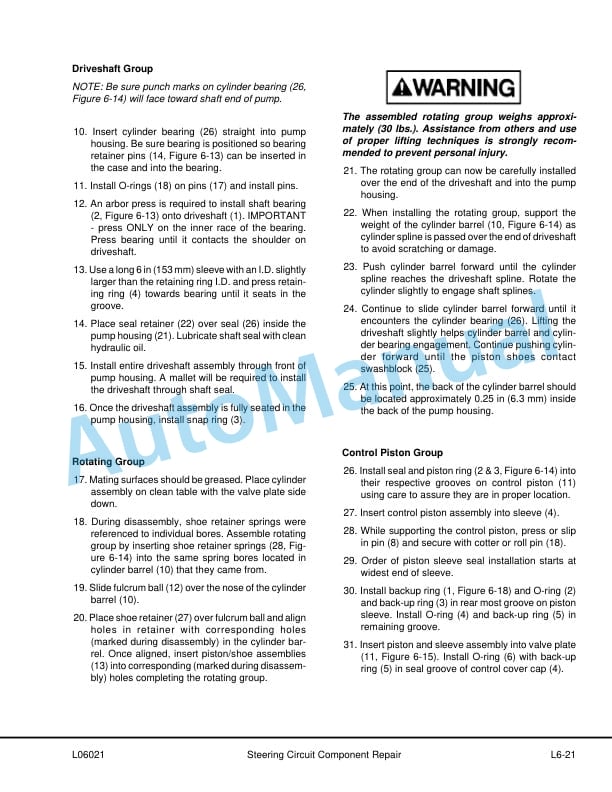 Driveshaft Group

NOTE: Be sure punch marks on cylinder bearing (26, Figure 6-14) will face toward shaft end of pump.

10. Insert cylinder bearing (26) straight into pump housing. Be sure bearing is positioned so bearing retainer pins (14, Figure 6-13) can be inserted in the case and into the bearing.

11. Install O-rings (18) on pins (17) and install pins.

12. An arbor press is required to install shaft bearing (2, Figure 6-13) onto driveshaft (1). IMPORTANT - press ONLY on the inner race of the bearing. Press bearing until it contacts the shoulder on driveshaft.

13. Use a long 6 in (153 mm) sleeve with an I.D. slightly larger than the retaining ring I.D. and press retaining ring (4) towards bearing until it seats in the groove.

14. Place seal retainer (22) over seal (26) inside the pump housing (21). Lubricate shaft seal with clean hydraulic oil.

15. Install entire driveshaft assembly through front of pump housing. A mallet will be required to install the driveshaft through shaft seal.

16. Once the driveshaft assembly is fully seated in the pump housing, install snap ring (3).

Rotating Group

17. Mating surfaces should be greased. Place cylinder assembly on clean table with the valve plate side down.

18. During disassembly, shoe retainer springs were referenced to individual bores. Assemble rotating group by inserting shoe retainer springs (28, Figure 6-14) into the same spring bores located in cylinder barrel (10) that they came from.

19. Slide fulcrum ball (12) over the nose of the cylinder barrel (10).

20. Place shoe retainer (27) over fulcrum ball and align holes in retainer with corresponding holes (marked during disassembly) in the cylinder barrel. Once aligned, insert piston/shoe assemblies (13) into corresponding (marked during disassembly) holes completing the rotating group.

WARNING

The assembled rotating group weighs approximately (30 lbs.). Assistance from others and use of proper lifting techniques is strongly recommended to prevent personal injury.

21. The rotating group can now be carefully installed over the end of the driveshaft and into the pump housing.

22. When installing the rotating group, support the weight of the cylinder barrel (10, Figure 6-14) as cylinder spline is passed over the end of driveshaft to avoid scratching or damage.

23. Push cylinder barrel forward until the cylinder spline reaches the driveshaft spline. Rotate the cylinder slightly to engage shaft splines.

24. Continue to slide cylinder barrel forward until it encounters the cylinder bearing (26). Lifting the driveshaft slightly helps cylinder barrel and cylinder bearing engagement. Continue pushing cylinder forward until the piston shoes contact swashblock (25).

25. At this point, the back of the cylinder barrel should be located approximately 0.25 in (6.3 mm) inside the back of the pump housing.

Control Piston Group

26. Install seal and piston ring (2 & 3, Figure 6-14) into their respective grooves on control piston (11) using care to assure they are in proper location.

27. Insert control piston assembly into sleeve (4).

28. While supporting the control piston, press or slip in pin (8) and secure with cotter or roll pin (18).

29. Order of piston sleeve seal installation starts at widest end of sleeve.

30. Install backup ring (1, Figure 6-18) and O-ring (2) and back-up ring (3) in rear most groove on piston sleeve. Install O-ring (4) and back-up ring (5) in remaining groove.

31. Insert piston and sleeve assembly into valve plate (11, Figure 6-15). Install O-ring (6) with back-up ring (5) in seal groove of control cover cap (4).

AutoManual

L06021 Steering Circuit Component Repair L6-21